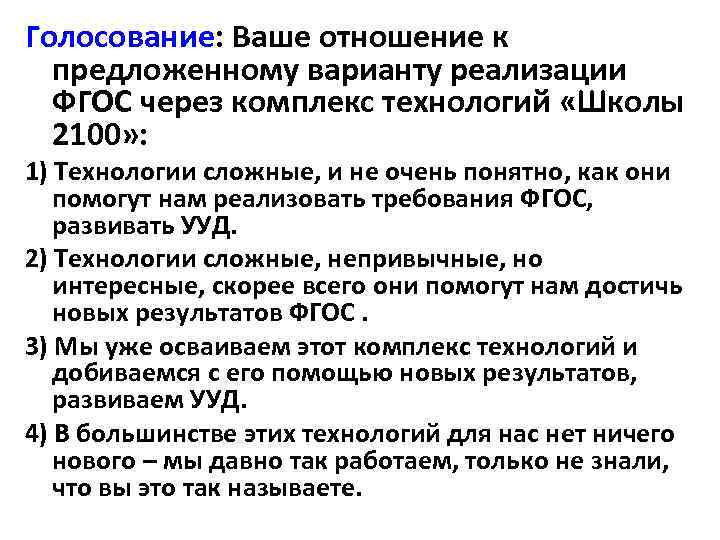 Голосование: Ваше отношение к предложенному варианту реализации ФГОС через комплекс технологий «Школы 2100»:

1) Технологии сложные, и не очень понятно, как они помогут нам реализовать требования ФГОС, развивать УУД.

2) Технологии сложные, непривычные, но интересные, скорее всего они помогут нам достичь новых результатов ФГОС .

3) Мы уже осваиваем этот комплекс технологий и добиваемся с его помощью новых результатов, развиваем УУД.

4) В большинстве этих технологий для нас нет ничего нового – мы давно так работаем, только не знали, что вы это так называете.